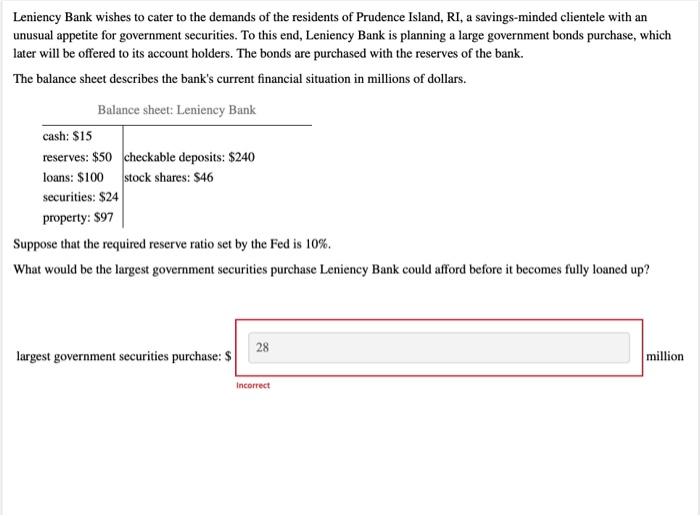 Leniency Bank wishes to cater to the demands of the residents of Prudence Island, RI, a savings-minded clientele with an unusual appetite for government securities. To this end, Leniency Bank is planning a large government bonds purchase, which later will be offered to its account holders. The bonds are purchased with the reserves of the bank.

The balance sheet describes the bank's current financial situation in millions of dollars.

Balance sheet: Leniency Bank

| | |
|---|---|
| cash: \$15 | |
| reserves: \$50 | checkable deposits: \$240 |
| loans: \$100 | stock shares: \$46 |
| securities: \$24 | |
| property: \$97 | |

Suppose that the required reserve ratio set by the Fed is 10%.

What would be the largest government securities purchase Leniency Bank could afford before it becomes fully loaned up?

largest government securities purchase: \$ 28 million

Incorrect